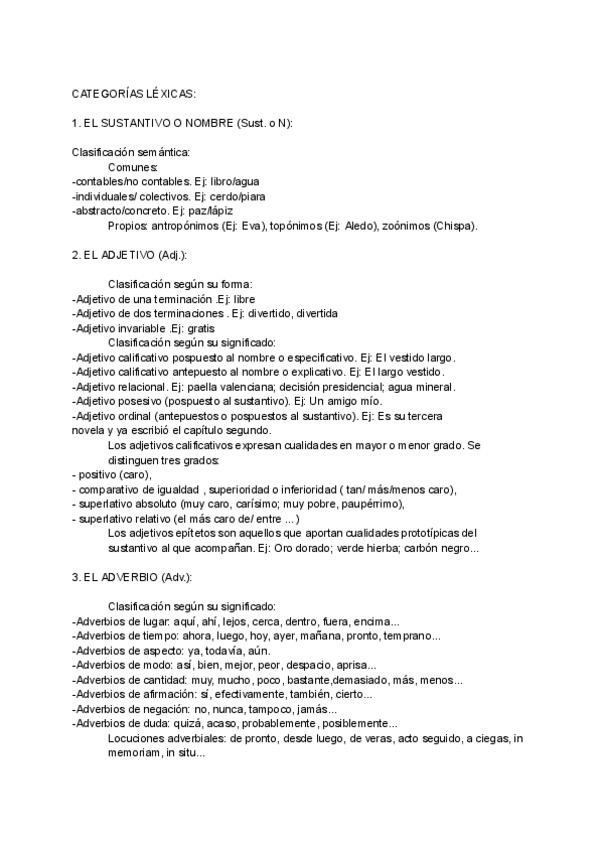 CATEGORÍAS LÉXICAS:

1. EL SUSTANTIVO O NOMBRE (Sust. o N):

Clasificación semántica:
Comunes:
-contables/no contables. Ej: libro/agua
-individuales/ colectivos. Ej: cerdo/piara
-abstracto/concreto. Ej: paz/lápiz
Propios: antropónimos (Ej: Eva), topónimos (Ej: Aledo), zoónimos (Chispa).

2. EL ADJETIVO (Adj.):

Clasificación según su forma:
-Adjetivo de una terminación .Ej: libre
-Adjetivo de dos terminaciones . Ej: divertido, divertida
-Adjetivo invariable .Ej: gratis
Clasificación según su significado:
-Adjetivo calificativo pospuesto al nombre o especificativo. Ej: El vestido largo.
-Adjetivo calificativo antepuesto al nombre o explicativo. Ej: El largo vestido.
-Adjetivo relacional. Ej: paella valenciana; decisión presidencial; agua mineral.
-Adjetivo posesivo (pospuesto al sustantivo). Ej: Un amigo mío.
-Adjetivo ordinal (antepuestos o pospuestos al sustantivo). Ej: Es su tercera novela y ya escribió el capítulo segundo.
Los adjetivos calificativos expresan cualidades en mayor o menor grado. Se distinguen tres grados:
- positivo (caro),
- comparativo de igualdad , superioridad o inferioridad ( tan/ más/menos caro),
- superlativo absoluto (muy caro, carísimo; muy pobre, paupérrimo),
- superlativo relativo (el más caro de/ entre ...)
Los adjetivos epítetos son aquellos que aportan cualidades prototípicas del sustantivo al que acompañan. Ej: Oro dorado; verde hierba; carbón negro...

3. EL ADVERBIO (Adv.):

Clasificación según su significado:
-Adverbios de lugar: aquí, ahí, lejos, cerca, dentro, fuera, encima...
-Adverbios de tiempo: ahora, luego, hoy, ayer, mañana, pronto, temprano...
-Adverbios de aspecto: ya, todavía, aún.
-Adverbios de modo: así, bien, mejor, peor, despacio, aprisa...
-Adverbios de cantidad: muy, mucho, poco, bastante,demasiado, más, menos...
-Adverbios de afirmación: sí, efectivamente, también, cierto...
-Adverbios de negación: no, nunca, tampoco, jamás...
-Adverbios de duda: quizá, acaso, probablemente, posiblemente...
Locuciones adverbiales: de pronto, desde luego, de veras, acto seguido, a ciegas, in memoriam, in situ...